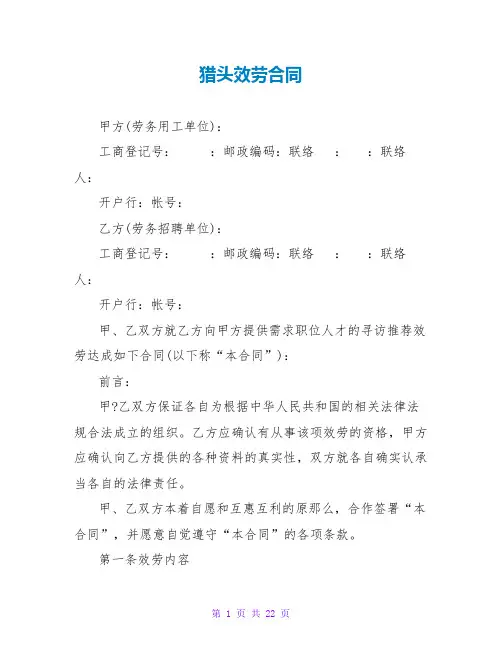 猎头效劳合同

甲方(劳务用工单位)：

工商登记号： ：邮政编码：联络 ： ：联络人：

开户行：帐号：

乙方(劳务招聘单位)：

工商登记号： ：邮政编码：联络 ： ：联络人：

开户行：帐号：

甲、乙双方就乙方向甲方提供需求职位人才的寻访推荐效劳达成如下合同(以下称“本合同”)：

前言：

甲?乙双方保证各自为根据中华人民共和国的相关法律法规合法成立的组织。乙方应确认有从事该项效劳的资格，甲方应确认向乙方提供的各种资料的真实性，双方就各自确实认承当各自的法律责任。

甲、乙双方本着自愿和互惠互利的原那么，合作签署“本合同”，并愿意自觉遵守“本合同”的各项条款。

第一条效劳内容

第 1 页 共 22 页